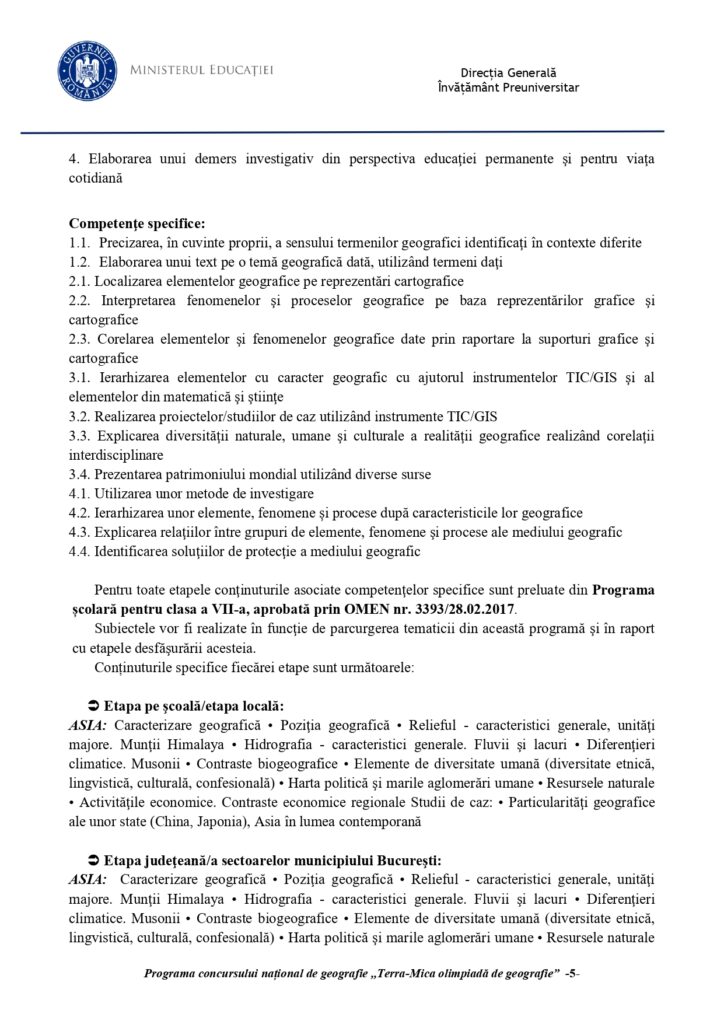 GUVERNUL ROMÂNIEI

MINISTERUL EDUCAȚIEI

Direcția Generală
Învățământ Preuniversitar

4. Elaborarea unui demers investigativ din perspectiva educației permanente și pentru viața cotidiană

Competențe specifice:
1.1. Precizarea, în cuvinte proprii, a sensului termenilor geografici identificați în contexte diferite
1.2. Elaborarea unui text pe o temă geografică dată, utilizând termeni dați
2.1. Localizarea elementelor geografice pe reprezentări cartografice
2.2. Interpretarea fenomenelor și proceselor geografice pe baza reprezentărilor grafice și cartografice
2.3. Corelarea elementelor și fenomenelor geografice date prin raportare la suporturi grafice și cartografice
3.1. Ierarhizarea elementelor cu caracter geografic cu ajutorul instrumentelor TIC/GIS și al elementelor din matematică și științe
3.2. Realizarea proiectelor/studiilor de caz utilizând instrumente TIC/GIS
3.3. Explicarea diversității naturale, umane și culturale a realității geografice realizând corelații interdisciplinare
3.4. Prezentarea patrimoniului mondial utilizând diverse surse
4.1. Utilizarea unor metode de investigare
4.2. Ierarhizarea unor elemente, fenomene și procese după caracteristicile lor geografice
4.3. Explicarea relațiilor între grupuri de elemente, fenomene și procese ale mediului geografic
4.4. Identificarea soluțiilor de protecție a mediului geografic

Pentru toate etapele conținuturile asociate competențelor specifice sunt preluate din Programa școlară pentru clasa a VII-a, aprobată prin OMEN nr. 3393/28.02.2017.
Subiectele vor fi realizate în funcție de parcurgerea tematicii din această programă și în raport cu etapele desfășurării acesteia.
Conținuturile specifice fiecărei etape sunt următoarele:

➲ Etapa pe școală/etapa locală:
ASIA: Caracterizare geografică • Poziția geografică • Relieful - caracteristici generale, unități majore. Munții Himalaya • Hidrografia - caracteristici generale. Fluvii și lacuri • Diferențieri climatice. Musonii • Contraste biogeografice • Elemente de diversitate umană (diversitate etnică, lingvistică, culturală, confesională) • Harta politică și marile aglomerări umane • Resursele naturale • Activitățile economice. Contraste economice regionale Studii de caz: • Particularități geografice ale unor state (China, Japonia), Asia în lumea contemporană

➲ Etapa județeană/a sectoarelor municipiului București:
ASIA: Caracterizare geografică • Poziția geografică • Relieful - caracteristici generale, unități majore. Munții Himalaya • Hidrografia - caracteristici generale. Fluvii și lacuri • Diferențieri climatice. Musonii • Contraste biogeografice • Elemente de diversitate umană (diversitate etnică, lingvistică, culturală, confesională) • Harta politică și marile aglomerări umane • Resursele naturale

Programa concursului național de geografie „Terra-Mica olimpiadă de geografie” -5-